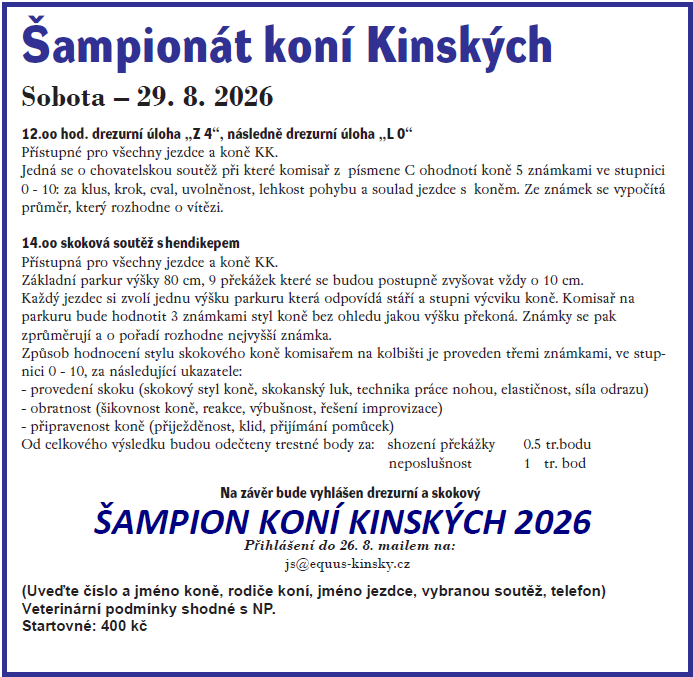 Šampionát koní Kinských

Sobota – 29. 8. 2026

12.oo hod. drezurní úloha „Z 4“, následně drezurní úloha „L 0“
Přístupné pro všechny jezdce a koně KK.
Jedná se o chovatelskou soutěž při které komisař z písmene C ohodnotí koně 5 známkami ve stupnici 0 - 10: za klus, krok, cval, uvolněnost, lehkost pohybu a soulad jezdce s koněm. Ze známek se vypočítá průměr, který rozhodne o vítězi.

14.oo skoková soutěž s hendikepem
Přístupná pro všechny jezdce a koně KK.
Základní parkur výšky 80 cm, 9 překážek které se budou postupně zvyšovat vždy o 10 cm.
Každý jezdec si zvolí jednu výšku parkuru která odpovídá stáří a stupni výcviku koně. Komisař na parkuru bude hodnotit 3 známkami styl koně bez ohledu jakou výšku překoná. Známky se pak zprůměrují a o pořadí rozhodne nejvyšší známka.
Způsob hodnocení stylu skokového koně komisařem na kolbišti je proveden třemi známkami, ve stupnici 0 - 10, za následující ukazatele:
- provedení skoku (skokový styl koně, skokanský luk, technika práce nohou, elastičnost, síla odrazu)
- obratnost (šikovnost koně, reakce, výbušnost, řešení improvizace)
- připravenost koně (přiježděnost, klid, přijímání pomůcek)
Od celkového výsledku budou odečteny trestné body za: shození překážky 0.5 tr.bodu
neposlušnost 1 tr. bod

Na závěr bude vyhlášen drezurní a skokový
ŠAMPION KONÍ KINSKÝCH 2026
Přihlášení do 26. 8. mailem na:
js@equus-kinsky.cz

(Uveďte číslo a jméno koně, rodiče koní, jméno jezdce, vybranou soutěž, telefon)
Veterinární podmínky shodné s NP.
Startovné: 400 kč